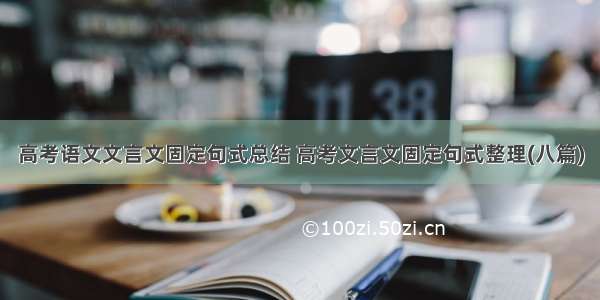 11 38

高考语文文言文固定句式总结 高考文言文固定句式整理(八篇)

©100zi.50zi.cn